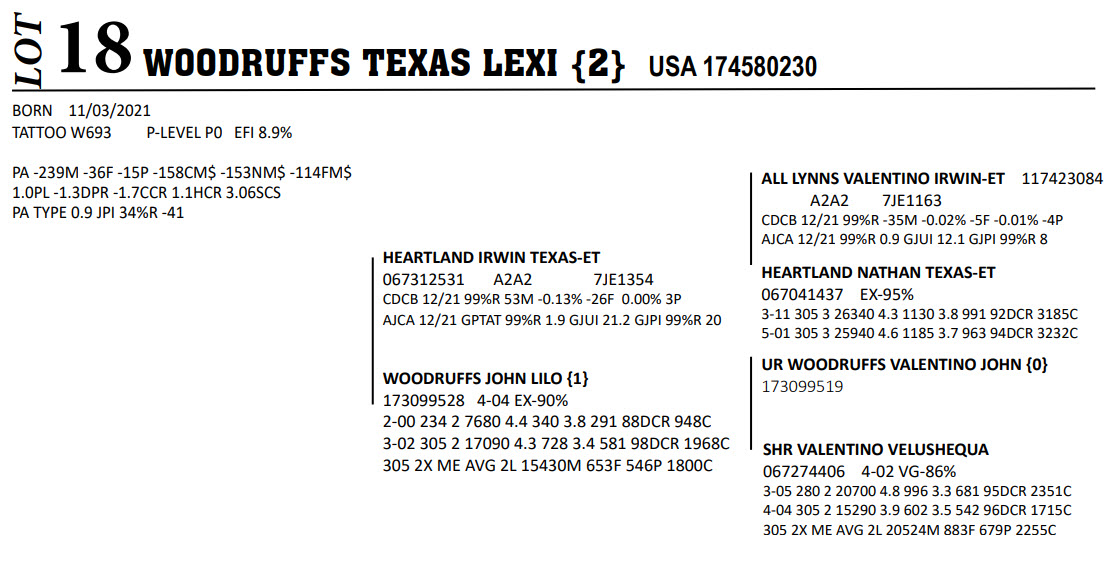 LOT 18 WOODRUFFS TEXAS LEXI {2} USA 174580230

BORN 11/03/2021
TATTOO W693 P-LEVEL P0 EFI 8.9%

PA -239M -36F -15P -158CM$ -153NM$ -114FM$
1.0PL -1.3DPR -1.7CCR 1.1HCR 3.06SCS
PA TYPE 0.9 JPI 34%R -41

HEARTLAND IRWIN TEXAS-ET
067312531 A2A2 7JE1354
CDCB 12/21 99%R 53M -0.13% -26F 0.00% 3P
AJCA 12/21 GPTAT 99%R 1.9 GJUI 21.2 GJPI 99%R 20

WOODRUFFS JOHN LILO {1}
173099528 4-04 EX-90%
2-00 234 2 7680 4.4 340 3.8 291 88DCR 948C
3-02 305 2 17090 4.3 728 3.4 581 98DCR 1968C
305 2X ME AVG 2L 15430M 653F 546P 1800C

ALL LYNNS VALENTINO IRWIN-ET 117423084
A2A2 7JE1163
CDCB 12/21 99%R -35M -0.02% -5F -0.01% -4P
AJCA 12/21 99%R 0.9 GJUI 12.1 GJPI 99%R 8

HEARTLAND NATHAN TEXAS-ET
067041437 EX-95%
3-11 305 3 26340 4.3 1130 3.8 991 92DCR 3185C
5-01 305 3 25940 4.6 1185 3.7 963 94DCR 3232C

UR WOODRUFFS VALENTINO JOHN {0}
173099519

SHR VALENTINO VELUSHEQUA
067274406 4-02 VG-86%
3-05 280 2 20700 4.8 996 3.3 681 95DCR 2351C
4-04 305 2 15290 3.9 602 3.5 542 96DCR 1715C
305 2X ME AVG 2L 20524M 883F 679P 2255C